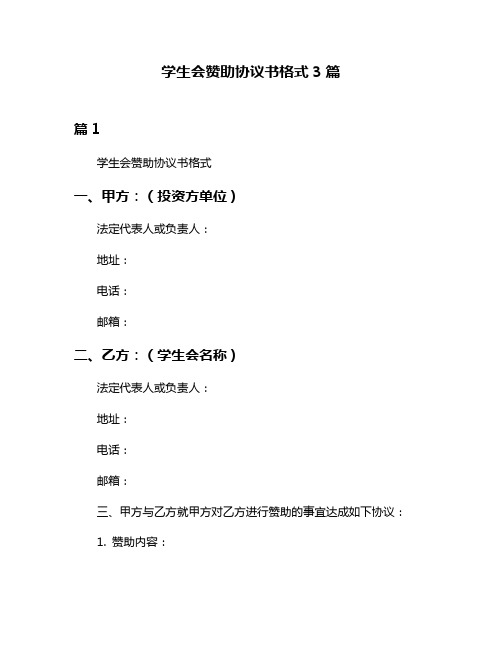 学生会赞助协议书格式 3 篇

篇 1

学生会赞助协议书格式

一、甲方：（投资方单位）

法定代表人或负责人：

地址：

电话：

邮箱：

二、乙方：（学生会名称）

法定代表人或负责人：

地址：

电话：

邮箱：

三、甲方与乙方就甲方对乙方进行赞助的事宜达成如下协议：

1. 赞助内容：